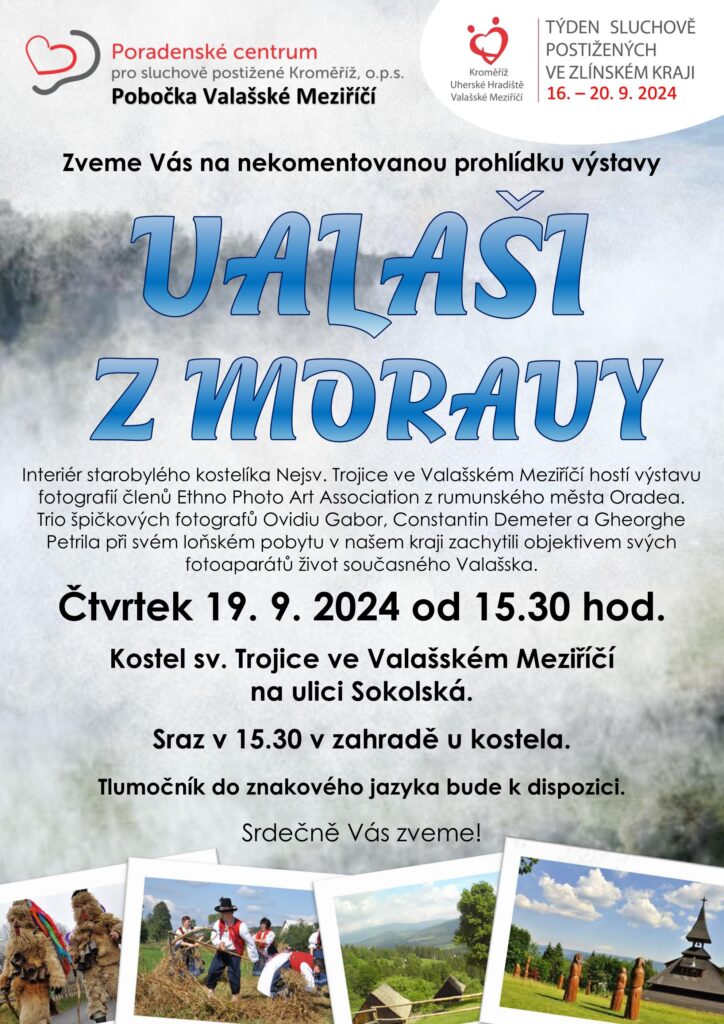 Poradenské centrum
pro sluchově postižené Kroměříž, o.p.s.
Pobočka Valašské Meziříčí

Kroměříž
Uherské Hradiště
Valašské Meziříčí

TÝDEN SLUCHOVĚ POSTIŽENÝCH VE ZLÍNSKÉM KRAJI
16. – 20. 9. 2024

Zveme Vás na nekomentovanou prohlídku výstavy

VALAŠI Z MORAVY

Interiér starobylého kostelíka Nejsv. Trojice ve Valašském Meziříčí hostí výstavu fotografií členů Ethno Photo Art Association z rumunského města Oradea. Trio špičkových fotografů Ovidiu Gabor, Constantin Demeter a Gheorghe Petrila při svém loňském pobytu v našem kraji zachytili objektivem svých fotoaparátů život současného Valašska.

Čtvrtek 19. 9. 2024 od 15.30 hod.

Kostel sv. Trojice ve Valašském Meziříčí na ulici Sokolská.

Sraz v 15.30 v zahradě u kostela.

Tlumočník do znakového jazyka bude k dispozici.

Srdečně Vás zveme!